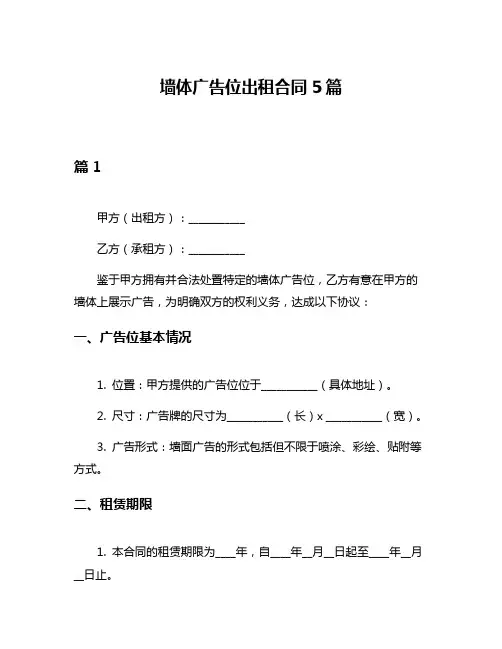 墙体广告位出租合同 5 篇

篇 1

甲方（出租方）：__________

乙方（承租方）：__________

鉴于甲方拥有并合法处置特定的墙体广告位，乙方有意在甲方的墙体上展示广告，为明确双方的权利义务，达成以下协议：

一、广告位基本情况

1. 位置：甲方提供的广告位位于__________（具体地址）。

2. 尺寸：广告牌的尺寸为__________（长）x __________（宽）。

3. 广告形式：墙面广告的形式包括但不限于喷涂、彩绘、贴附等方式。

二、租赁期限

1. 本合同的租赁期限为____年，自____年__月__日起至____年__月__日止。